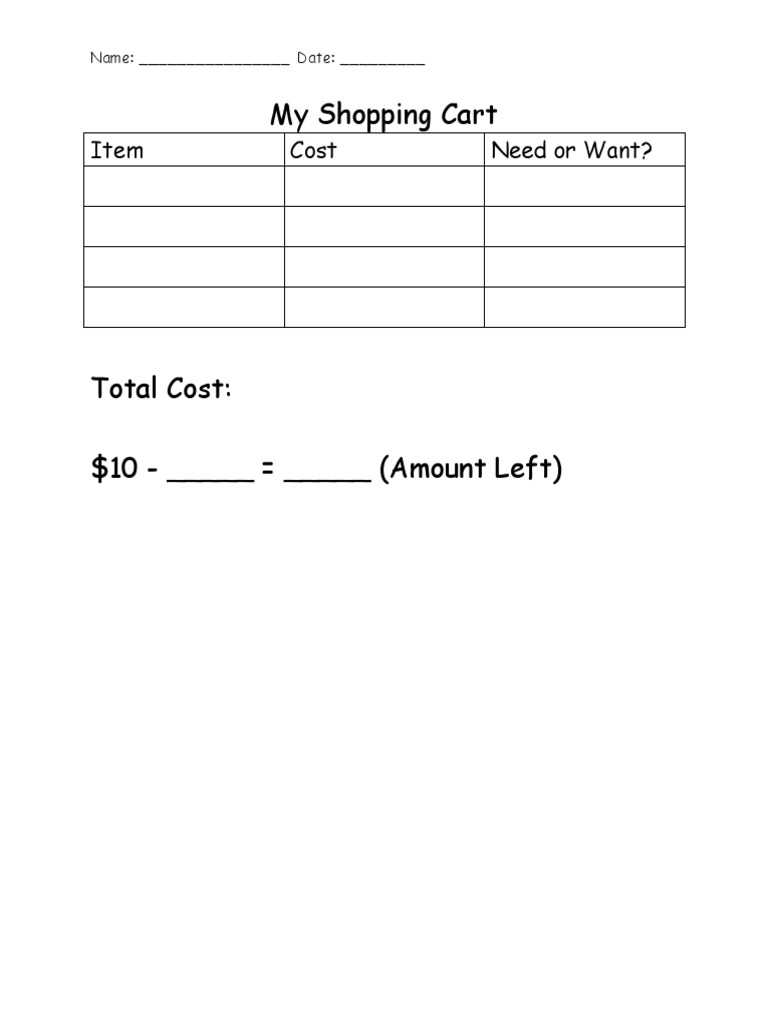 Name: ________________ Date: _________

My Shopping Cart

| Item | Cost | Need or Want? |
|---|---|---|
| | | |
| | | |
| | | |
| | | |

Total Cost:

\$10 - _____ = _____ (Amount Left)